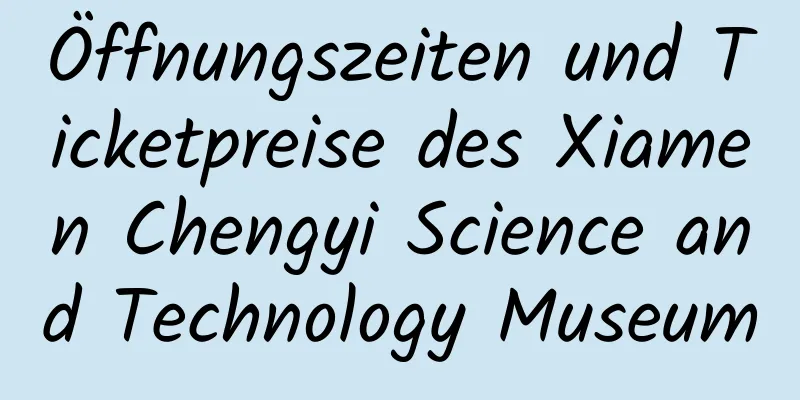 Öffnungszeiten und Ticketpreise des Xiamen Chengyi Science and Technology Museum